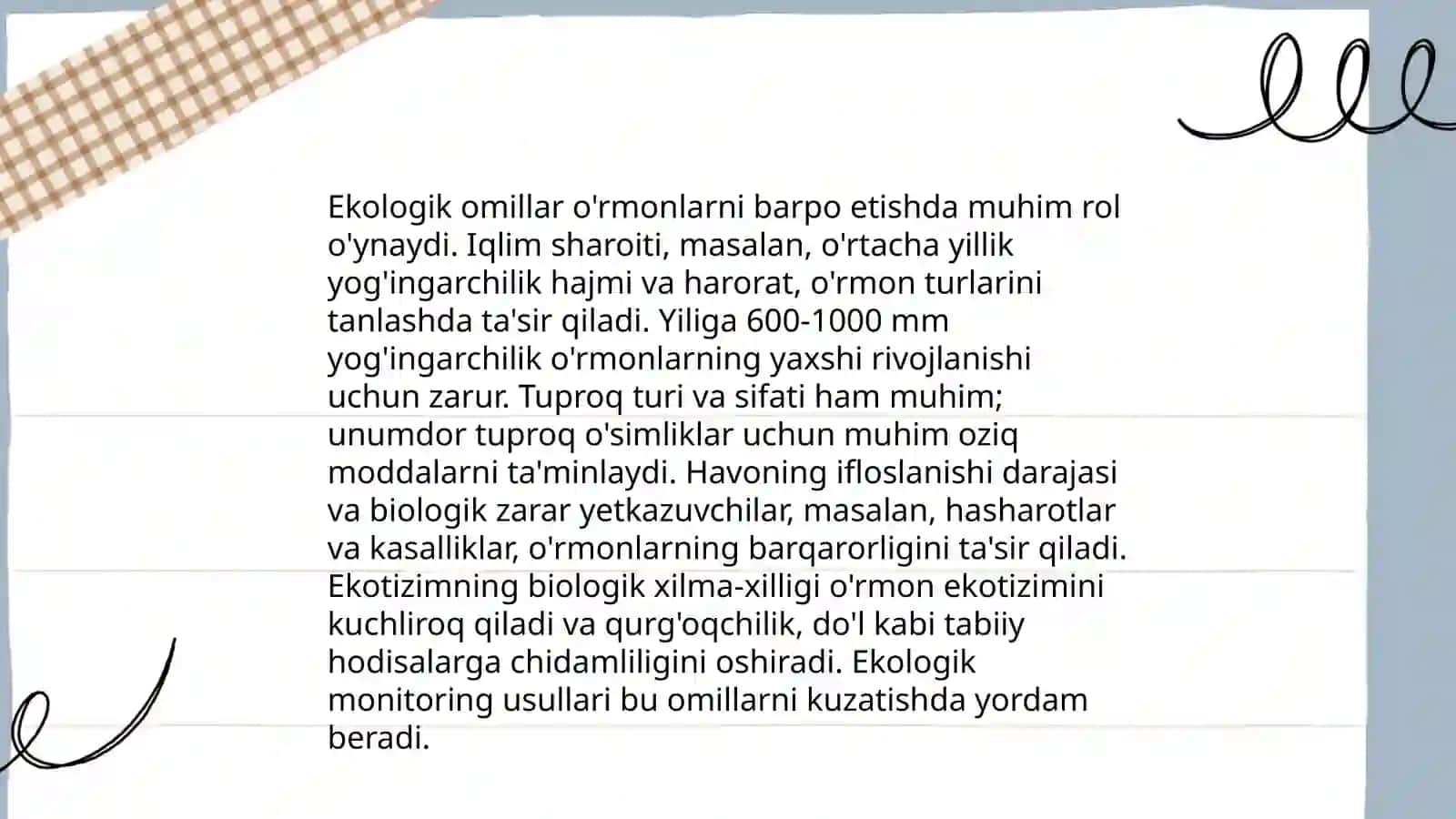 Ekologik omillar o'rmonlarni barpo etishda muhim rol o'ynaydi. Iqlim sharoiti, masalan, o'rtacha yillik yog'ingarchilik hajmi va harorat, o'rmon turlarini tanlashda ta'sir qiladi. Yiliga 600-1000 mm yog'ingarchilik o'rmonlarning yaxshi rivojlanishi uchun zarur. Tuproq turi va sifati ham muhim; unumdor tuproq o'simliklar uchun muhim oziq moddalarni ta'minlaydi. Havoning ifloslanishi darajasi va biologik zarar yetkazuvchilar, masalan, hasharotlar va kasalliklar, o'rmonlarning barqarorligini ta'sir qiladi. Ekotizimning biologik xilma-xilligi o'rmon ekotizimini kuchliroq qiladi va qurg'oqchilik, do'l kabi tabiiy hodisalarga chidamliligini oshiradi. Ekologik monitoring usullari bu omillarni kuzatishda yordam beradi.